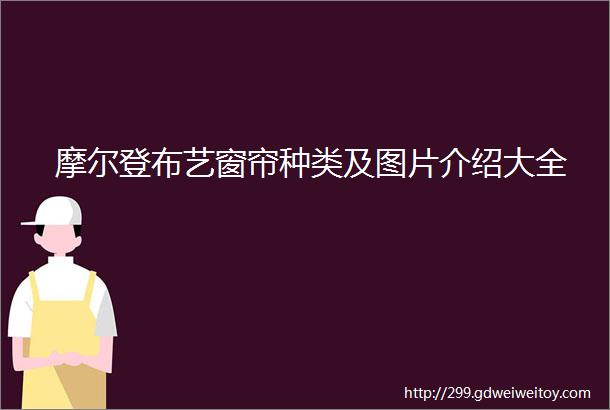 摩尔登布艺窗帘种类及图片介绍大全

http://299.gdweiweitoy.com